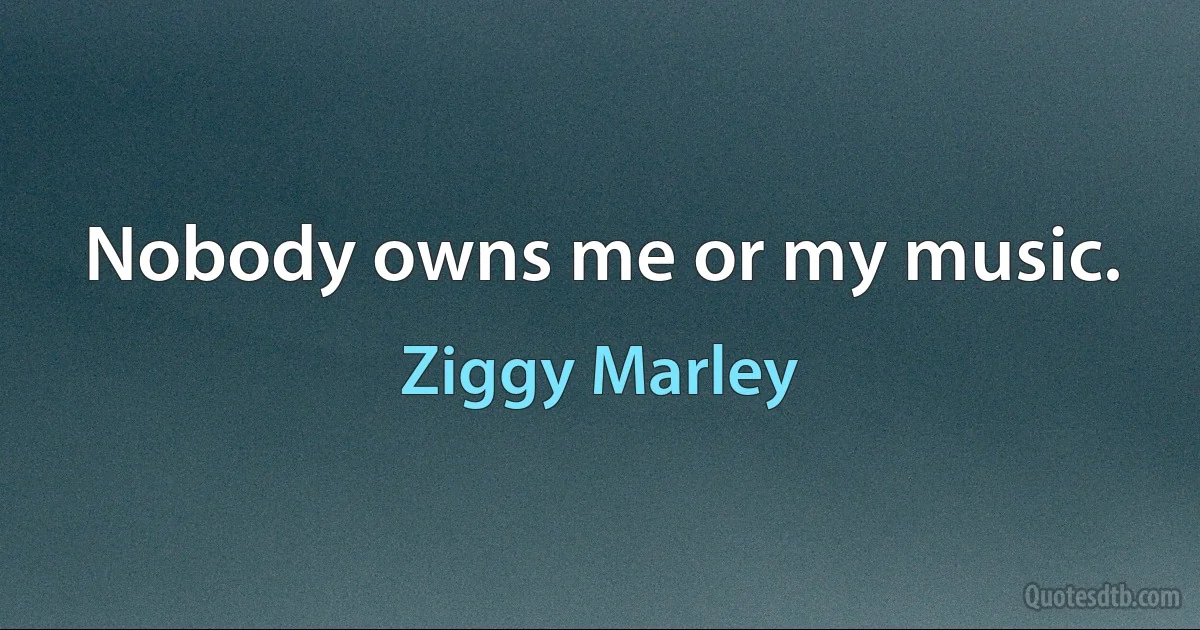 Nobody owns me or my music.

Ziggy Marley

Quotesdtb.com